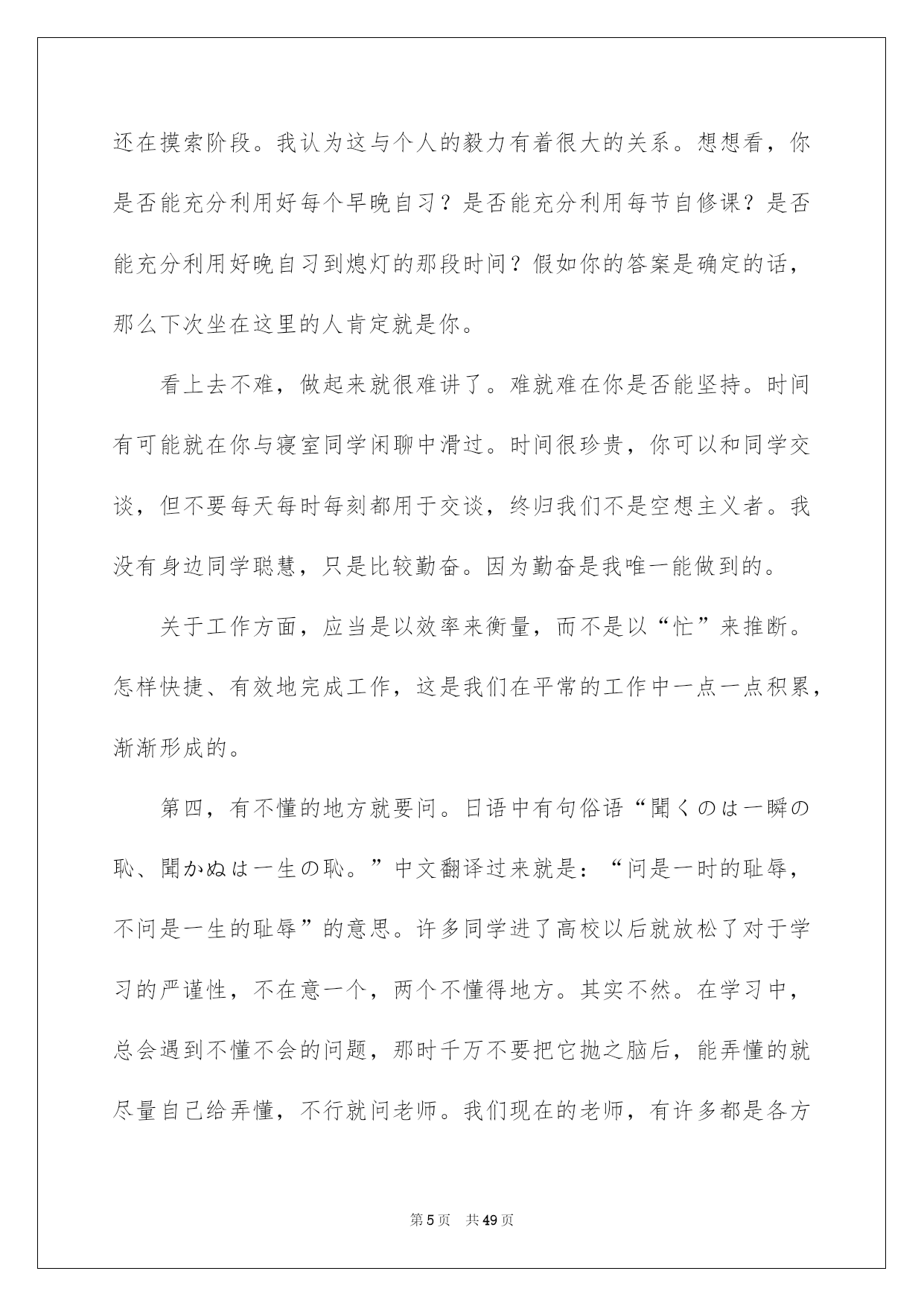 还在摸索阶段。我认为这与个人的毅力有着很大的关系。想想看，你是否能充分利用好每个早晚自习？是否能充分利用每节自修课？是否能充分利用好晚自习到熄灯的那段时间？假如你的答案是确定的话，那么下次坐在这里的人肯定就是你。

看上去不难，做起来就很难讲了。难就难在你是否能坚持。时间有可能就在你与寝室同学闲聊中滑过。时间很珍贵，你可以和同学交谈，但不要每天每时每刻都用于交谈，终归我们不是空想主义者。我没有身边同学聪慧，只是比较勤奋。因为勤奋是我唯一能做到的。

关于工作方面，应当是以效率来衡量，而不是以“忙”来推断。怎样快捷、有效地完成工作，这是我们在平常的工作中一点一点积累，渐渐形成的。

第四，有不懂的地方就要问。日语中有句俗语“聞くのは一瞬の恥、聞かぬは一生の恥。”中文翻译过来就是：“问是一时的耻辱，不问是一生的耻辱”的意思。许多同学进了高校以后就放松了对于学习的严谨性，不在意一个，两个不懂得地方。其实不然。在学习中，总会遇到不懂不会的问题，那时千万不要把它抛之脑后，能弄懂的就尽量自己给弄懂，不行就问老师。我们现在的老师，有许多都是各方

第5页 共49页